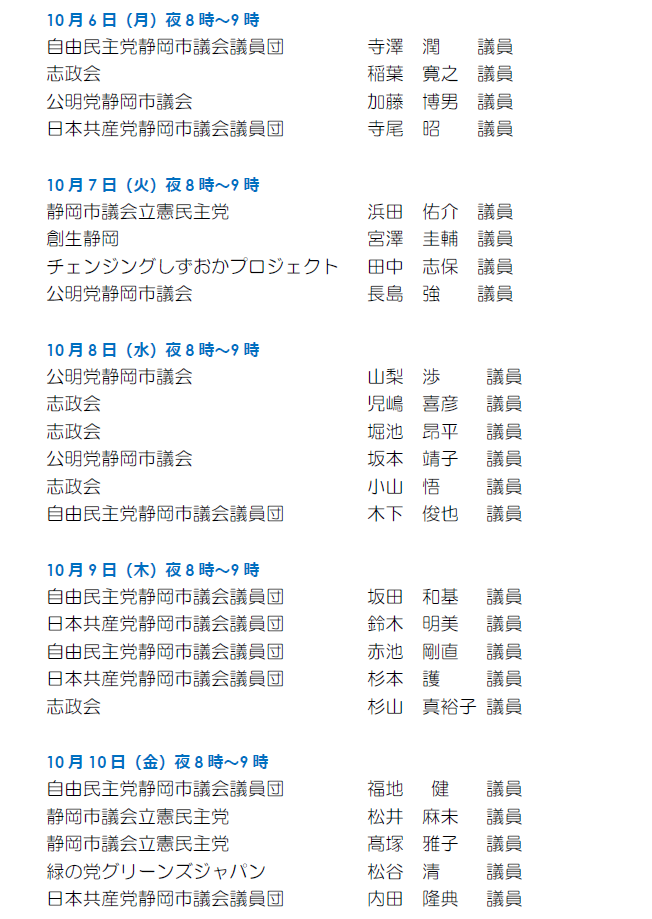 10月6日（月）夜8時～9時
自由民主党静岡市議会議員団　寺澤　潤　議員
志政会　稲葉　寛之　議員
公明党静岡市議会　加藤　博男　議員
日本共産党静岡市議会議員団　寺尾　昭　議員

10月7日（火）夜8時～9時
静岡市議会立憲民主党　浜田　佑介　議員
創生静岡　宮澤　圭輔　議員
チェンジングしずおかプロジェクト　田中　志保　議員
公明党静岡市議会　長島　強　議員

10月8日（水）夜8時～9時
公明党静岡市議会　山梨　渉　議員
志政会　児嶋　喜彦　議員
志政会　堀池　昂平　議員
公明党静岡市議会　坂本　靖子　議員
志政会　小山　悟　議員
自由民主党静岡市議会議員団　木下　俊也　議員

10月9日（木）夜8時～9時
自由民主党静岡市議会議員団　坂田　和基　議員
日本共産党静岡市議会議員団　鈴木　明美　議員
自由民主党静岡市議会議員団　赤池　剛直　議員
日本共産党静岡市議会議員団　杉本　護　議員
志政会　杉山　真裕子　議員

10月10日（金）夜8時～9時
自由民主党静岡市議会議員団　福地　健　議員
静岡市議会立憲民主党　松井　麻未　議員
静岡市議会立憲民主党　髙塚　雅子　議員
緑の党グリーンズジャパン　松谷　清　議員
日本共産党静岡市議会議員団　内田　隆典　議員